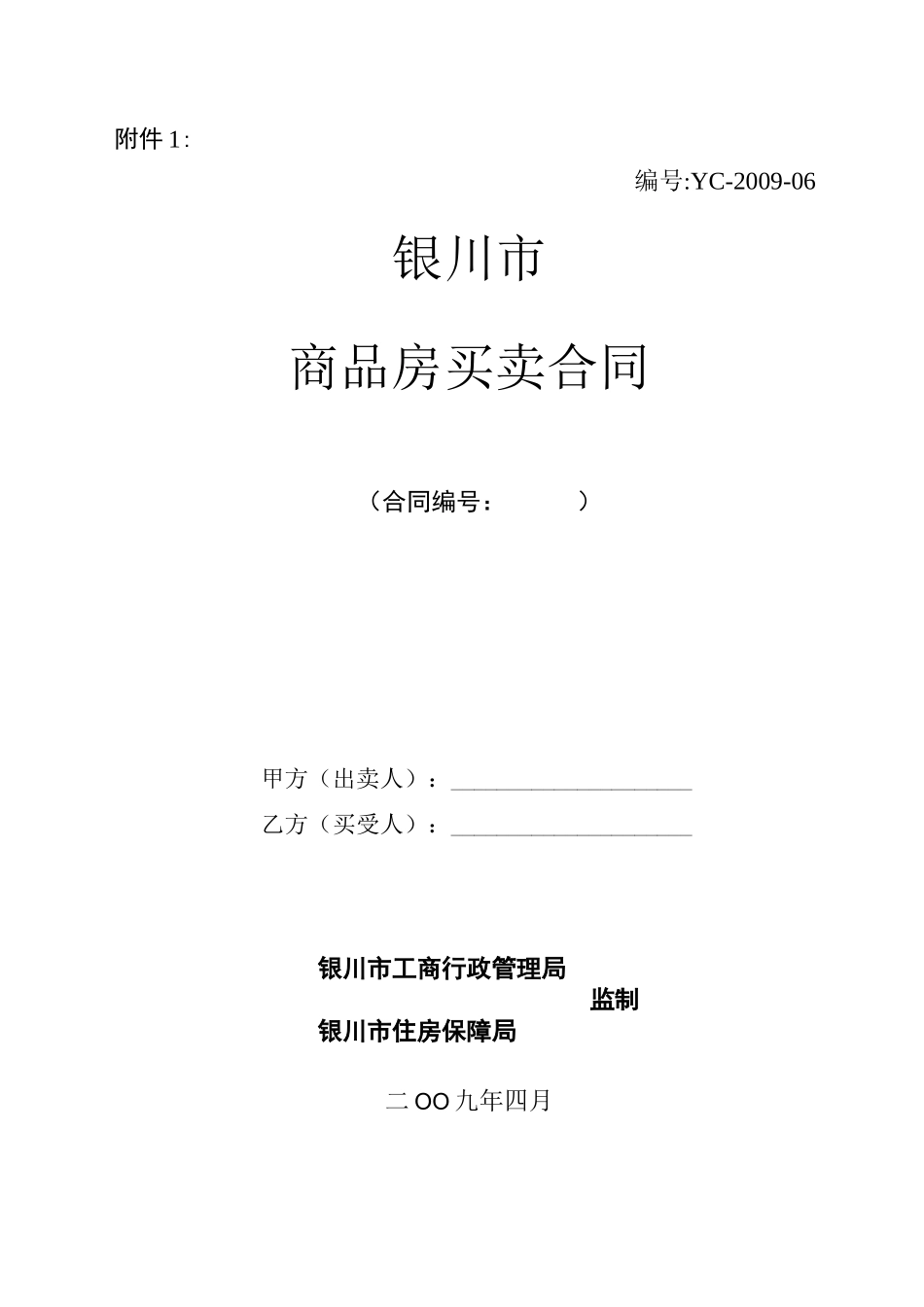 附件 1:

编号:YC-2009-06

银川市

商品房买卖合同

（合同编号：　　　）

甲方（出卖人）：____________________

乙方（买受人）：____________________

银川市工商行政管理局
监制
银川市住房保障局

二 OO 九年四月